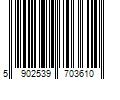 5 902539 703610